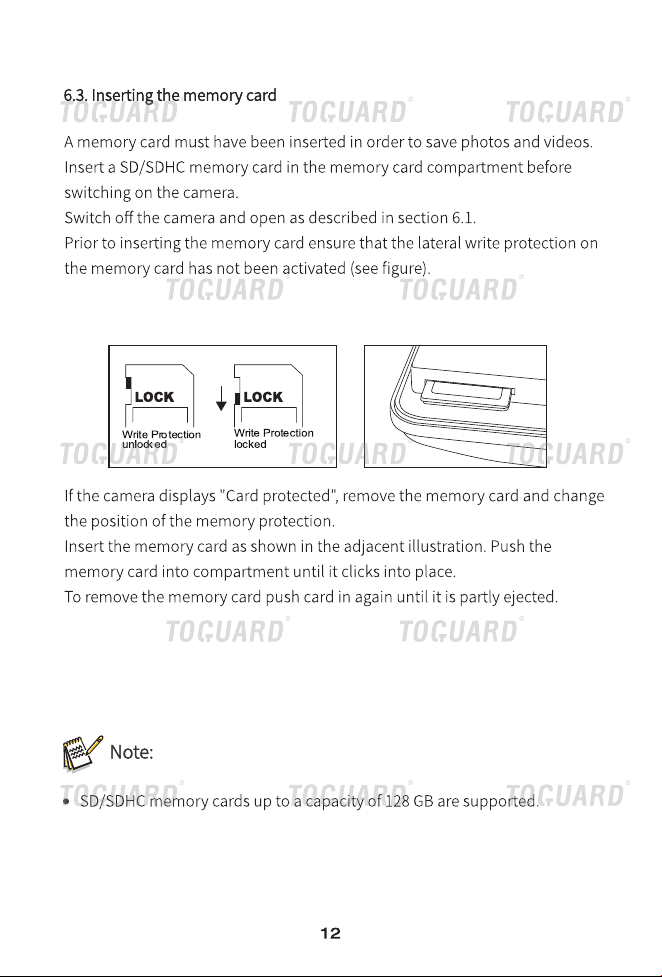 6.3. Inserting the memory card

TOGUARD® TOGUARD® TOGUARD®

A memory card must have been inserted in order to save photos and videos. Insert a SD/SDHC memory card in the memory card compartment before switching on the camera.
Switch off the camera and open as described in section 6.1.
Prior to inserting the memory card ensure that the lateral write protection on the memory card has not been activated (see figure).

TOGUARD® TOGUARD®

LOCK
Write Protection unlocked

LOCK
Write Protection locked

TOGUARD® TOGUARD® TOGUARD®

If the camera displays "Card protected", remove the memory card and change the position of the memory protection.
Insert the memory card as shown in the adjacent illustration. Push the memory card into compartment until it clicks into place.
To remove the memory card push card in again until it is partly ejected.

TOGUARD® TOGUARD®

Note:

TOGUARD® TOGUARD® TOGUARD®

• SD/SDHC memory cards up to a capacity of 128 GB are supported.

12